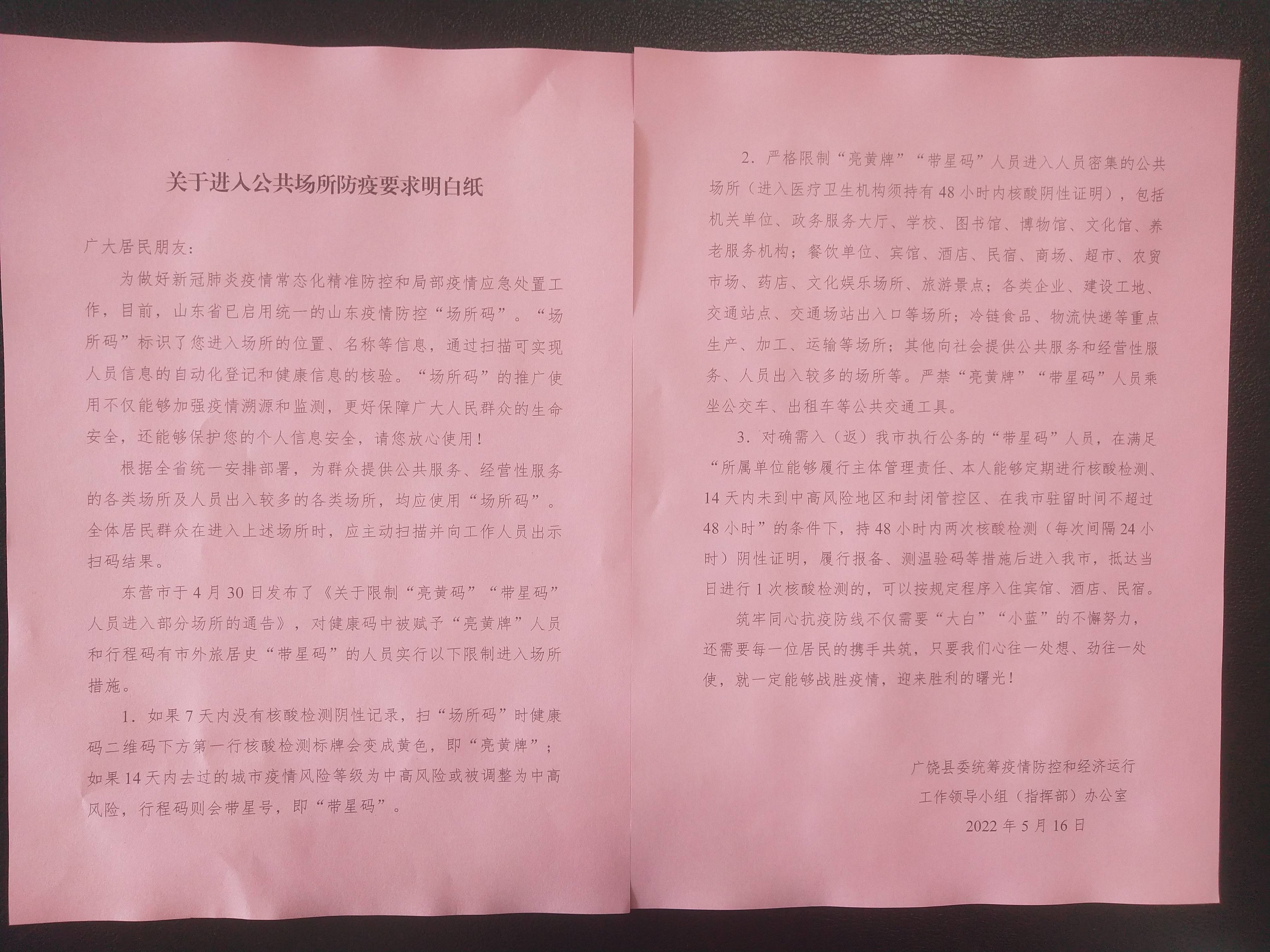 关于进入公共场所防疫要求明白纸

广大居民朋友：

为做好新冠肺炎疫情常态化精准防控和局部疫情应急处置工作，目前，山东省已启用统一的山东疫情防控“场所码”。“场所码”标识了您进入场所的位置、名称等信息，通过扫描可实现人员信息的自动化登记和健康信息的核验。“场所码”的推广使用不仅能够加强疫情溯源和监测，更好保障广大人民群众的生命安全，还能够保护您的个人信息安全，请您放心使用！

根据全省统一安排部署，为群众提供公共服务、经营性服务的各类场所及人员出入较多的各类场所，均应使用“场所码”。全体居民群众在进入上述场所时，应主动扫描并向工作人员出示扫码结果。

东营市于4月30日发布了《关于限制“亮黄码”“带星码”人员进入部分场所的通告》，对健康码中被赋予“亮黄牌”人员和行程码有市外旅居史“带星码”的人员实行以下限制进入场所措施。

1．如果7天内没有核酸检测阴性记录，扫“场所码”时健康码二维码下方第一行核酸检测标牌会变成黄色，即“亮黄牌”；如果14天内去过的城市疫情风险等级为中高风险或被调整为中高风险，行程码则会带星号，即“带星码”。

2．严格限制“亮黄牌”“带星码”人员进入人员密集的公共场所（进入医疗卫生机构须持有48小时内核酸阴性证明），包括机关单位、政务服务大厅、学校、图书馆、博物馆、文化馆、养老服务机构；餐饮单位、宾馆、酒店、民宿、商场、超市、农贸市场、药店、文化娱乐场所、旅游景点；各类企业、建设工地、交通站点、交通场站出入口等场所；冷链食品、物流快递等重点生产、加工、运输等场所；其他向社会提供公共服务和经营性服务、人员出入较多的场所等。严禁“亮黄牌”“带星码”人员乘坐公交车、出租车等公共交通工具。

3．对确需入（返）我市执行公务的“带星码”人员，在满足“所属单位能够履行主体管理责任、本人能够定期进行核酸检测、14天内未到中高风险地区和封闭管控区、在我市驻留时间不超过48小时”的条件下，持48小时内两次核酸检测（每次间隔24小时）阴性证明，履行报备、测温验码等措施后进入我市，抵达当日进行1次核酸检测的，可以按规定程序入住宾馆、酒店、民宿。

筑牢同心抗疫防线不仅需要“大白”“小蓝”的不懈努力，还需要每一位居民的携手共筑，只要我们心往一处想、劲往一处使，就一定能够战胜疫情，迎来胜利的曙光！

广饶县委统筹疫情防控和经济运行
工作领导小组（指挥部）办公室
2022年5月16日